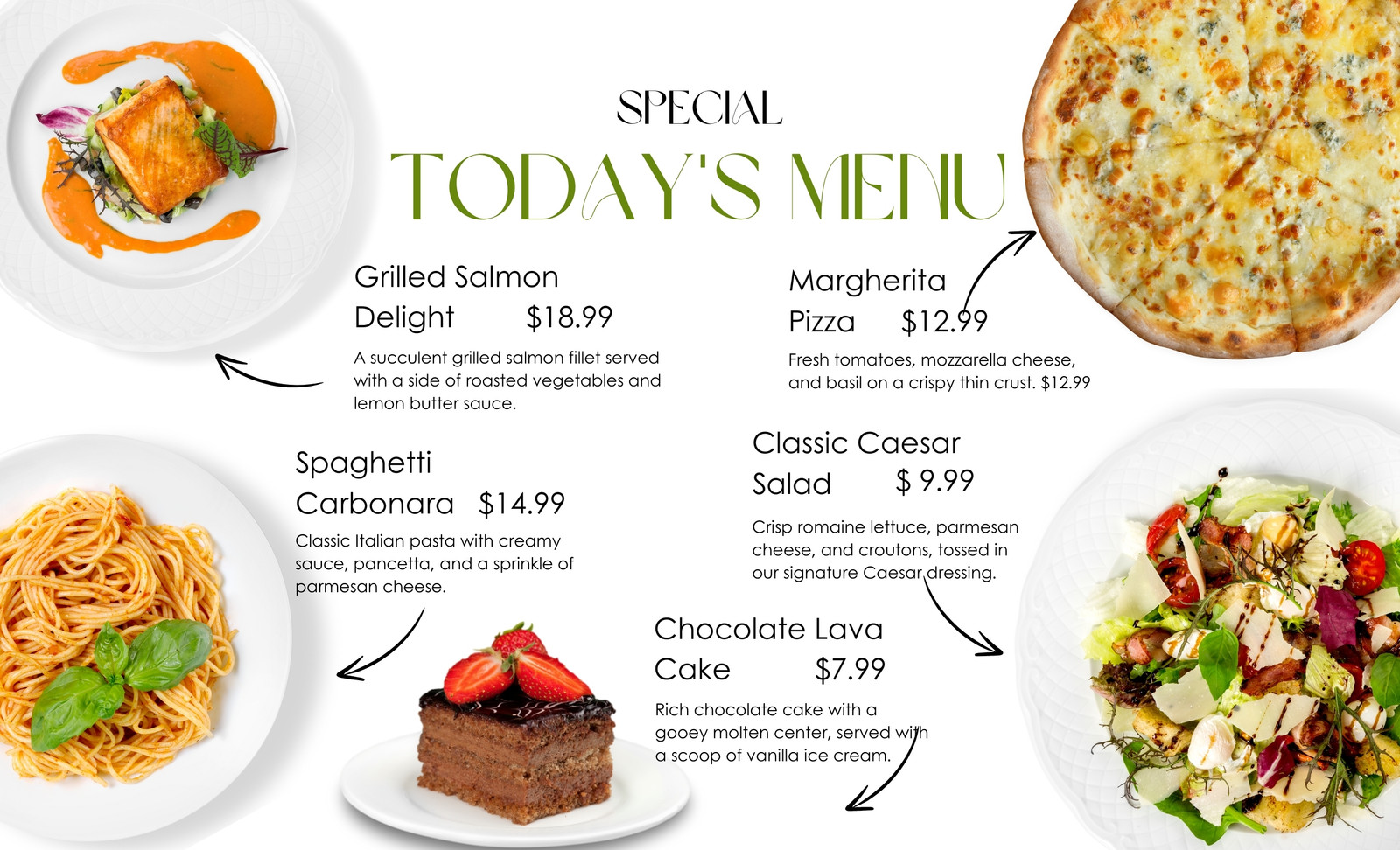 SPECIAL

TODAY'S MENU

Grilled Salmon Delight $18.99

A succulent grilled salmon fillet served with a side of roasted vegetables and lemon butter sauce.

Margherita Pizza $12.99

Fresh tomatoes, mozzarella cheese, and basil on a crispy thin crust. $12.99

Spaghetti Carbonara $14.99

Classic Italian pasta with creamy sauce, pancetta, and a sprinkle of parmesan cheese.

Classic Caesar Salad $ 9.99

Crisp romaine lettuce, parmesan cheese, and croutons, tossed in our signature Caesar dressing.

Chocolate Lava Cake $7.99

Rich chocolate cake with a gooey molten center, served with a scoop of vanilla ice cream.